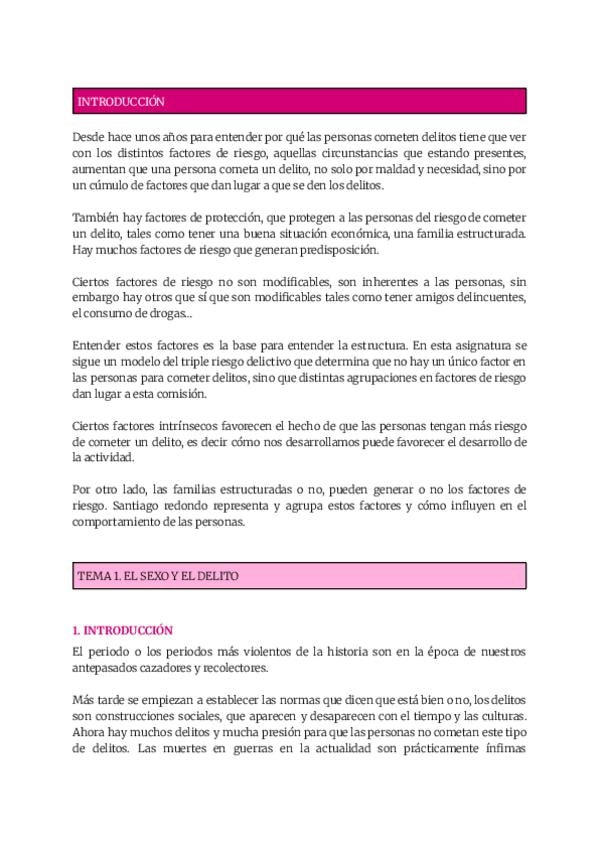 INTRODUCCIÓN

Desde hace unos años para entender por qué las personas cometen delitos tiene que ver con los distintos factores de riesgo, aquellas circunstancias que estando presentes, aumentan que una persona cometa un delito, no solo por maldad y necesidad, sino por un cúmulo de factores que dan lugar a que se den los delitos.

También hay factores de protección, que protegen a las personas del riesgo de cometer un delito, tales como tener una buena situación económica, una familia estructurada. Hay muchos factores de riesgo que generan predisposición.

Ciertos factores de riesgo no son modificables, son inherentes a las personas, sin embargo hay otros que sí que son modificables tales como tener amigos delincuentes, el consumo de drogas...

Entender estos factores es la base para entender la estructura. En esta asignatura se sigue un modelo del triple riesgo delictivo que determina que no hay un único factor en las personas para cometer delitos, sino que distintas agrupaciones en factores de riesgo dan lugar a esta comisión.

Ciertos factores intrínsecos favorecen el hecho de que las personas tengan más riesgo de cometer un delito, es decir cómo nos desarrollamos puede favorecer el desarrollo de la actividad.

Por otro lado, las familias estructuradas o no, pueden generar o no los factores de riesgo. Santiago redondo representa y agrupa estos factores y cómo influyen en el comportamiento de las personas.

TEMA 1. EL SEXO Y EL DELITO

1. INTRODUCCIÓN

El periodo o los periodos más violentos de la historia son en la época de nuestros antepasados cazadores y recolectores.

Más tarde se empiezan a establecer las normas que dicen que está bien o no, los delitos son construcciones sociales, que aparecen y desaparecen con el tiempo y las culturas. Ahora hay muchos delitos y mucha presión para que las personas no cometan este tipo de delitos. Las muertes en guerras en la actualidad son prácticamente ínfimas